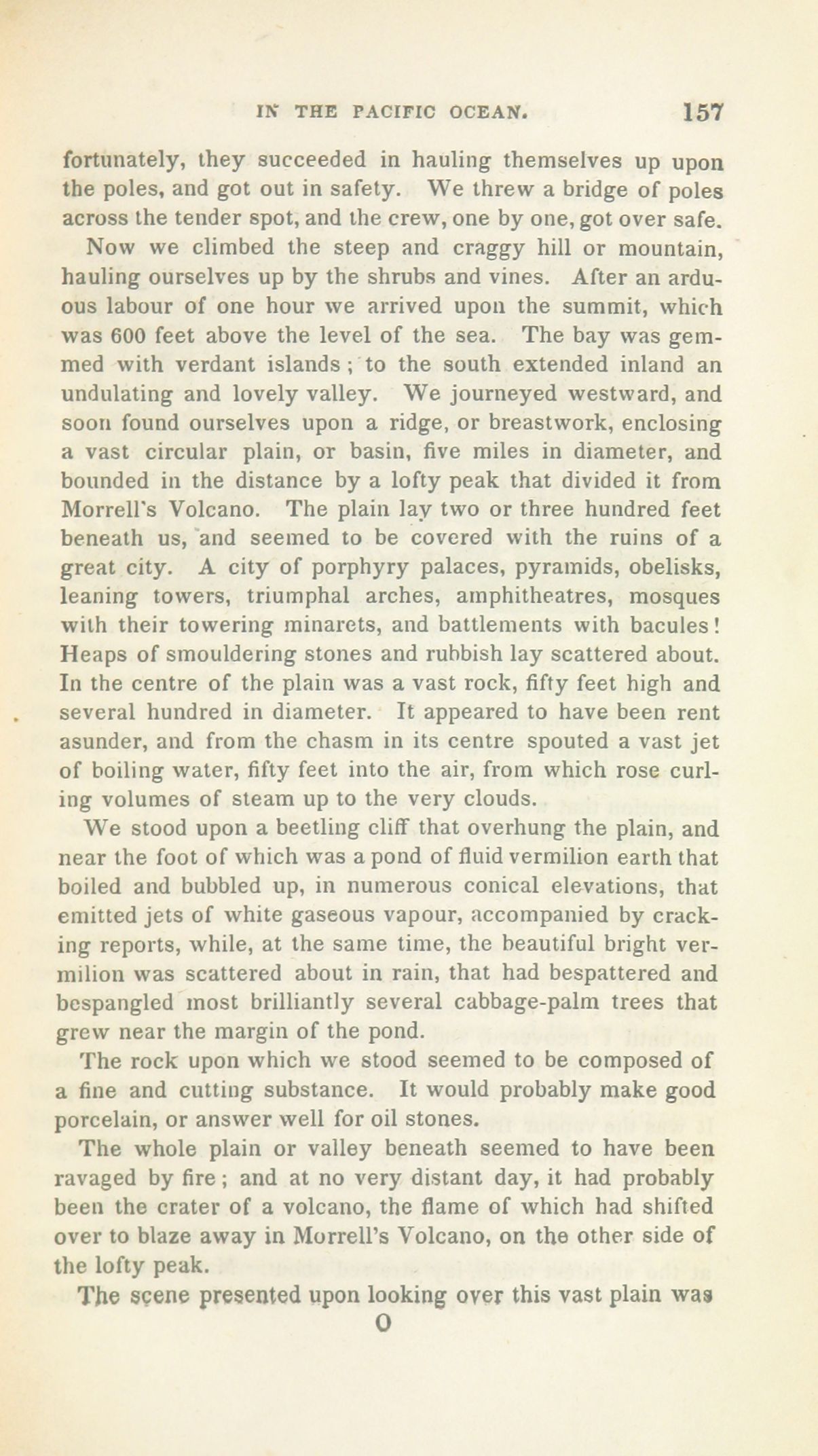 IN THE PACIFIC OCEAN. 157

fortunately, they succeeded in hauling themselves up upon the poles, and got out in safety. We threw a bridge of poles across the tender spot, and the crew, one by one, got over safe.

Now we climbed the steep and craggy hill or mountain, hauling ourselves up by the shrubs and vines. After an arduous labour of one hour we arrived upon the summit, which was 600 feet above the level of the sea. The bay was gemmed with verdant islands; to the south extended inland an undulating and lovely valley. We journeyed westward, and soon found ourselves upon a ridge, or breastwork, enclosing a vast circular plain, or basin, five miles in diameter, and bounded in the distance by a lofty peak that divided it from Morrell's Volcano. The plain lay two or three hundred feet beneath us, and seemed to be covered with the ruins of a great city. A city of porphyry palaces, pyramids, obelisks, leaning towers, triumphal arches, amphitheatres, mosques with their towering minarets, and battlements with bacules! Heaps of smouldering stones and rubbish lay scattered about. In the centre of the plain was a vast rock, fifty feet high and several hundred in diameter. It appeared to have been rent asunder, and from the chasm in its centre spouted a vast jet of boiling water, fifty feet into the air, from which rose curling volumes of steam up to the very clouds.

We stood upon a beetling cliff that overhung the plain, and near the foot of which was a pond of fluid vermilion earth that boiled and bubbled up, in numerous conical elevations, that emitted jets of white gaseous vapour, accompanied by cracking reports, while, at the same time, the beautiful bright vermilion was scattered about in rain, that had bespattered and bespangled most brilliantly several cabbage-palm trees that grew near the margin of the pond.

The rock upon which we stood seemed to be composed of a fine and cutting substance. It would probably make good porcelain, or answer well for oil stones.

The whole plain or valley beneath seemed to have been ravaged by fire; and at no very distant day, it had probably been the crater of a volcano, the flame of which had shifted over to blaze away in Morrell's Volcano, on the other side of the lofty peak.

The scene presented upon looking over this vast plain was

O